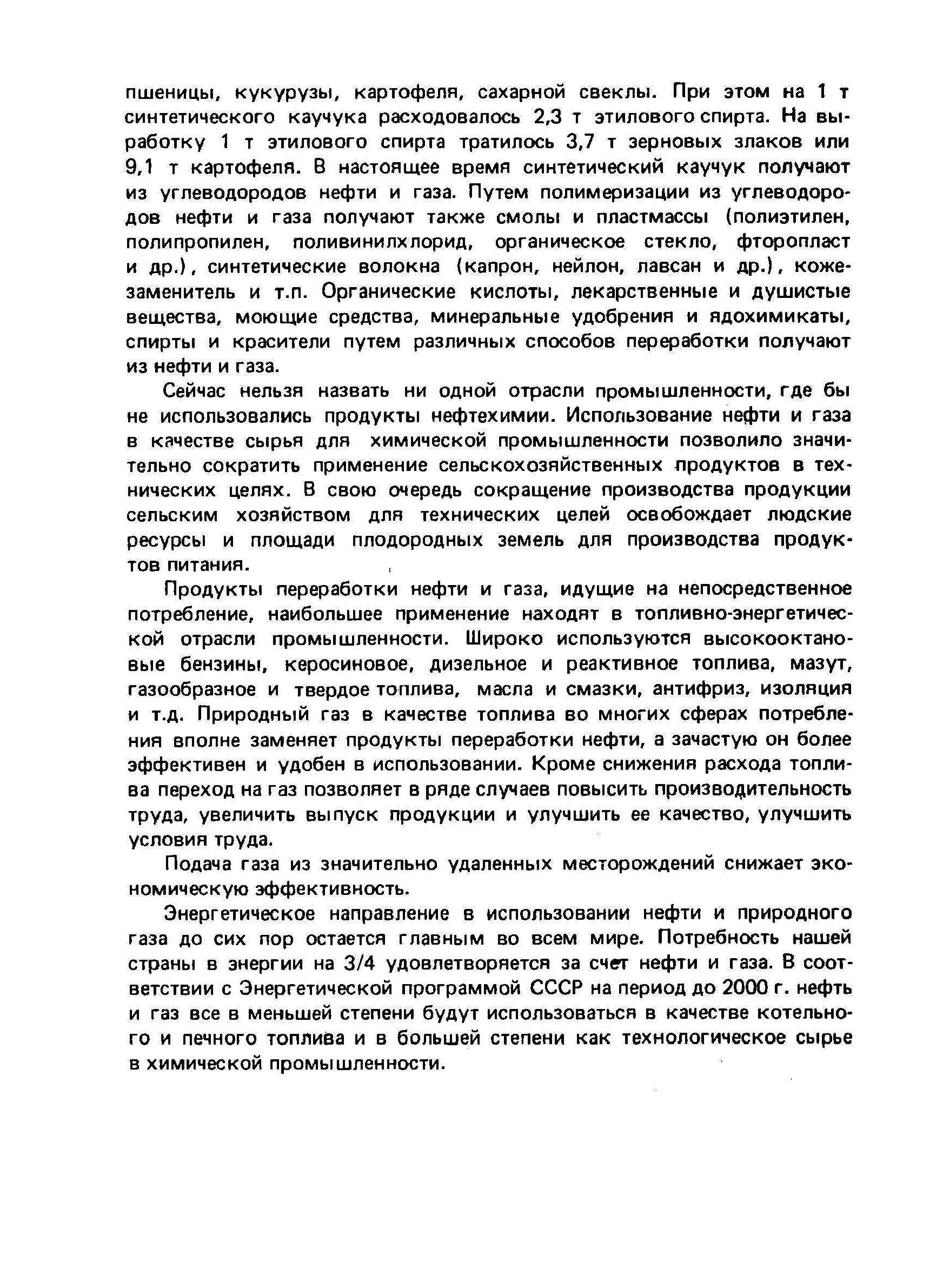 пшеницы, кукурузы, картофеля, сахарной свеклы. При этом на 1 т синтетического каучука расходовалось 2,3 т этилового спирта. На выработку 1 т этилового спирта тратилось 3,7 т зерновых злаков или 9,1 т картофеля. В настоящее время синтетический каучук получают из углеводородов нефти и газа. Путем полимеризации из углеводородов нефти и газа получают также смолы и пластмассы (полиэтилен, полипропилен, поливинилхлорид, органическое стекло, фторопласт и др.), синтетические волокна (капрон, нейлон, лавсан и др.), кожезаменитель и т.п. Органические кислоты, лекарственные и душистые вещества, моющие средства, минеральные удобрения и ядохимикаты, спирты и красители путем различных способов переработки получают из нефти и газа.

Сейчас нельзя назвать ни одной отрасли промышленности, где бы не использовались продукты нефтехимии. Использование нефти и газа в качестве сырья для химической промышленности позволило значительно сократить применение сельскохозяйственных продуктов в технических целях. В свою очередь сокращение производства продукции сельским хозяйством для технических целей освобождает людские ресурсы и площади плодородных земель для производства продуктов питания.

Продукты переработки нефти и газа, идущие на непосредственное потребление, наибольшее применение находят в топливно-энергетической отрасли промышленности. Широко используются высокооктановые бензины, керосиновое, дизельное и реактивное топлива, мазут, газообразное и твердое топлива, масла и смазки, антифриз, изоляция и т.д. Природный газ в качестве топлива во многих сферах потребления вполне заменяет продукты переработки нефти, а зачастую он более эффективен и удобен в использовании. Кроме снижения расхода топлива переход на газ позволяет в ряде случаев повысить производительность труда, увеличить выпуск продукции и улучшить ее качество, улучшить условия труда.

Подача газа из значительно удаленных месторождений снижает экономическую эффективность.

Энергетическое направление в использовании нефти и природного газа до сих пор остается главным во всем мире. Потребность нашей страны в энергии на 3/4 удовлетворяется за счет нефти и газа. В соответствии с Энергетической программой СССР на период до 2000 г. нефть и газ все в меньшей степени будут использоваться в качестве котельного и печного топлива и в большей степени как технологическое сырье в химической промышленности.